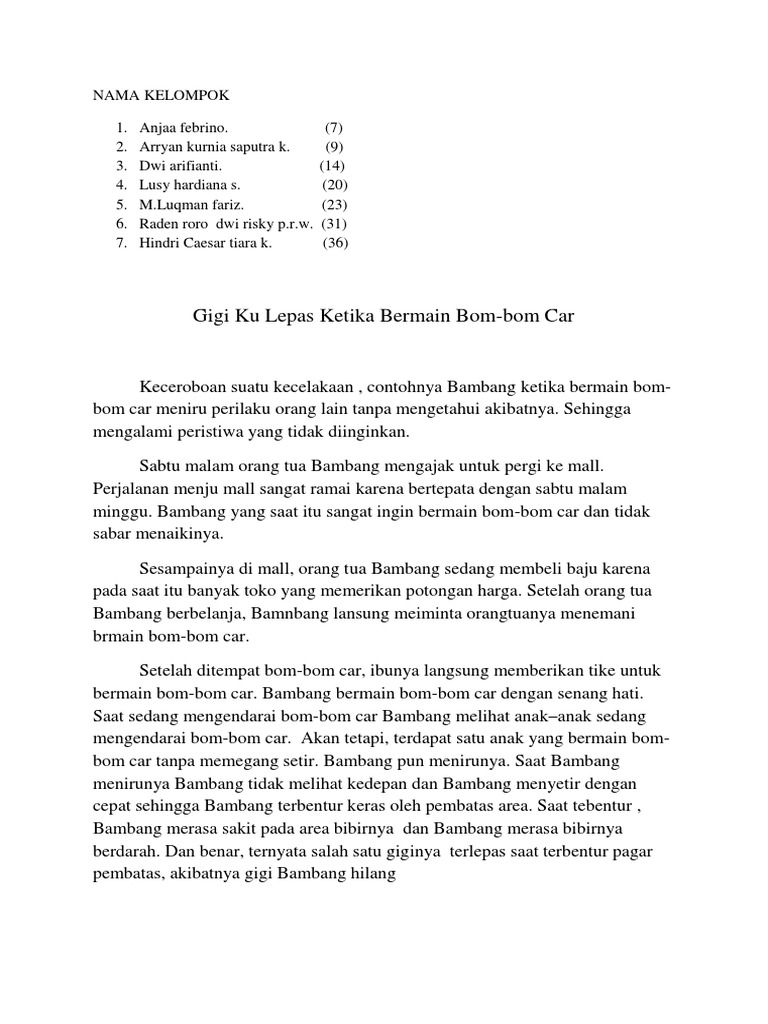 NAMA KELOMPOK

1. Anjaa febrino. (7)
2. Arryan kurnia saputra k. (9)
3. Dwi arifianti. (14)
4. Lusy hardiana s. (20)
5. M.Luqman fariz. (23)
6. Raden roro dwi risky p.r.w. (31)
7. Hindri Caesar tiara k. (36)

Gigi Ku Lepas Ketika Bermain Bom-bom Car

Keceroboan suatu kecelakaan , contohnya Bambang ketika bermain bom-bom car meniru perilaku orang lain tanpa mengetahui akibatnya. Sehingga mengalami peristiwa yang tidak diinginkan.

Sabtu malam orang tua Bambang mengajak untuk pergi ke mall. Perjalanan menju mall sangat ramai karena bertepata dengan sabtu malam minggu. Bambang yang saat itu sangat ingin bermain bom-bom car dan tidak sabar menaikinya.

Sesampainya di mall, orang tua Bambang sedang membeli baju karena pada saat itu banyak toko yang memerikan potongan harga. Setelah orang tua Bambang berbelanja, Bamnbang lansung meiminta orangtuanya menemani brmain bom-bom car.

Setelah ditempat bom-bom car, ibunya langsung memberikan tike untuk bermain bom-bom car. Bambang bermain bom-bom car dengan senang hati. Saat sedang mengendarai bom-bom car Bambang melihat anak–anak sedang mengendarai bom-bom car. Akan tetapi, terdapat satu anak yang bermain bom-bom car tanpa memegang setir. Bambang pun menirunya. Saat Bambang menirunya Bambang tidak melihat kedepan dan Bambang menyetir dengan cepat sehingga Bambang terbentur keras oleh pembatas area. Saat tebentur , Bambang merasa sakit pada area bibirnya dan Bambang merasa bibirnya berdarah. Dan benar, ternyata salah satu giginya terlepas saat terbentur pagar pembatas, akibatnya gigi Bambang hilang